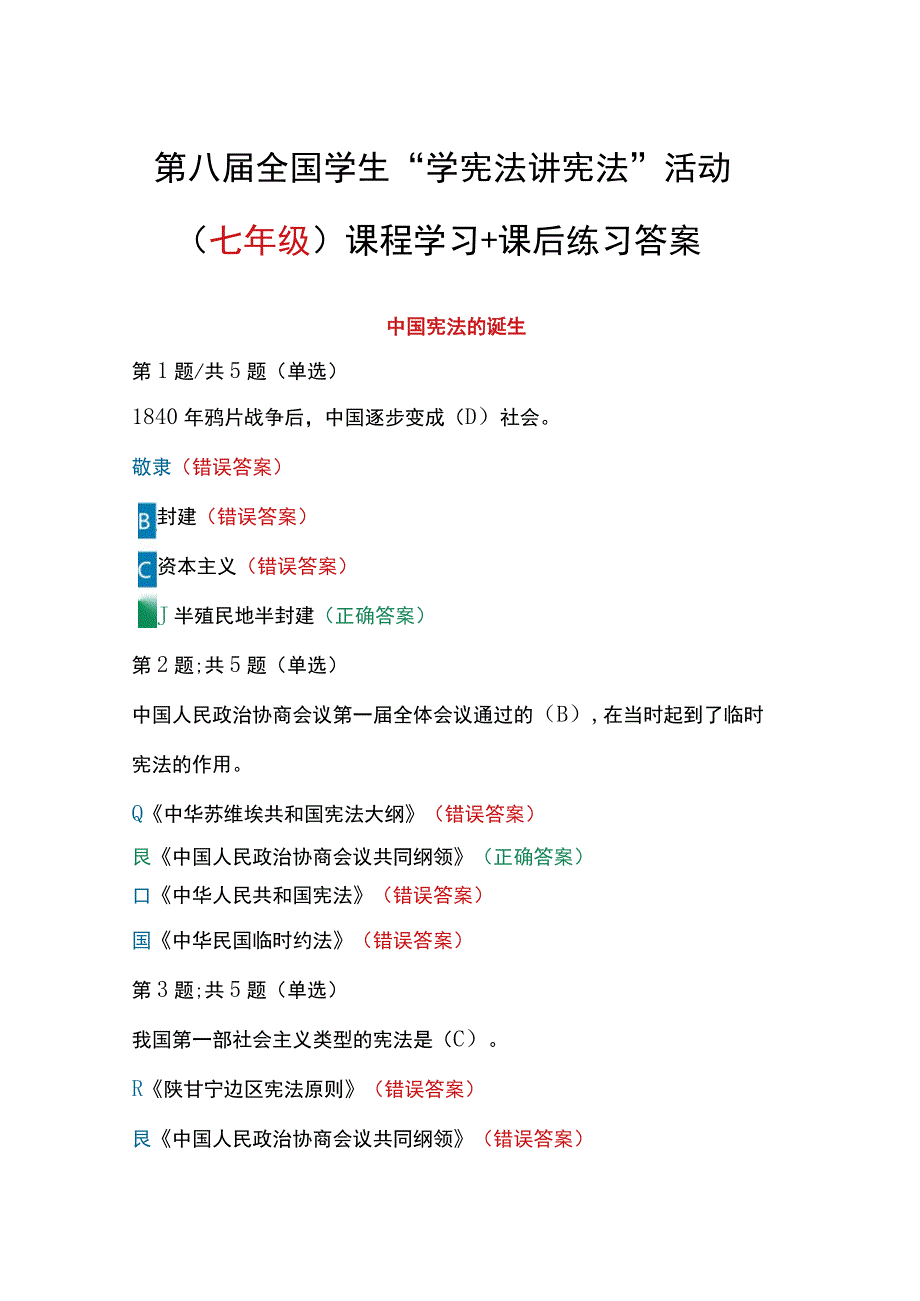 第八届全国学生“学宪法讲宪法”活动

（七年级）课程学习+课后练习答案

中国宪法的诞生

第1题/共5题（单选）

1840年鸦片战争后，中国逐步变成（D）社会。

敬隶（错误答案）

B封建（错误答案）

C资本主义（错误答案）

J半殖民地半封建（正确答案）

第2题;共5题（单选）

中国人民政治协商会议第一届全体会议通过的（B），在当时起到了临时宪法的作用。

Q《中华苏维埃共和国宪法大纲》（错误答案）

艮《中国人民政治协商会议共同纲领》（正确答案）

口《中华人民共和国宪法》（错误答案）

国《中华民国临时约法》（错误答案）

第3题;共5题（单选）

我国第一部社会主义类型的宪法是（C）。

R《陕甘宁边区宪法原则》（错误答案）

艮《中国人民政治协商会议共同纲领》（错误答案）